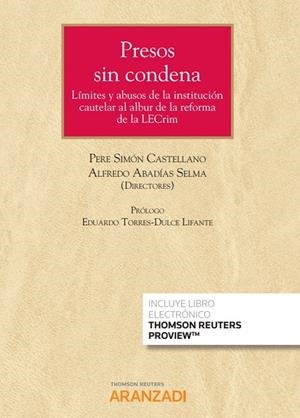 Presos sin condena

Límites y abusos de la institución cautelar al albur de la reforma de la LECrim

Pere Simón Castellano
Alfredo Abadías Selma
(Directores)

Prólogo
Eduardo Torres-Dulce Lifante

INCLUYE LIBRO ELECTRÓNICO
THOMSON REUTERS PROVIEW™

THOMSON REUTERS
ARANZADI